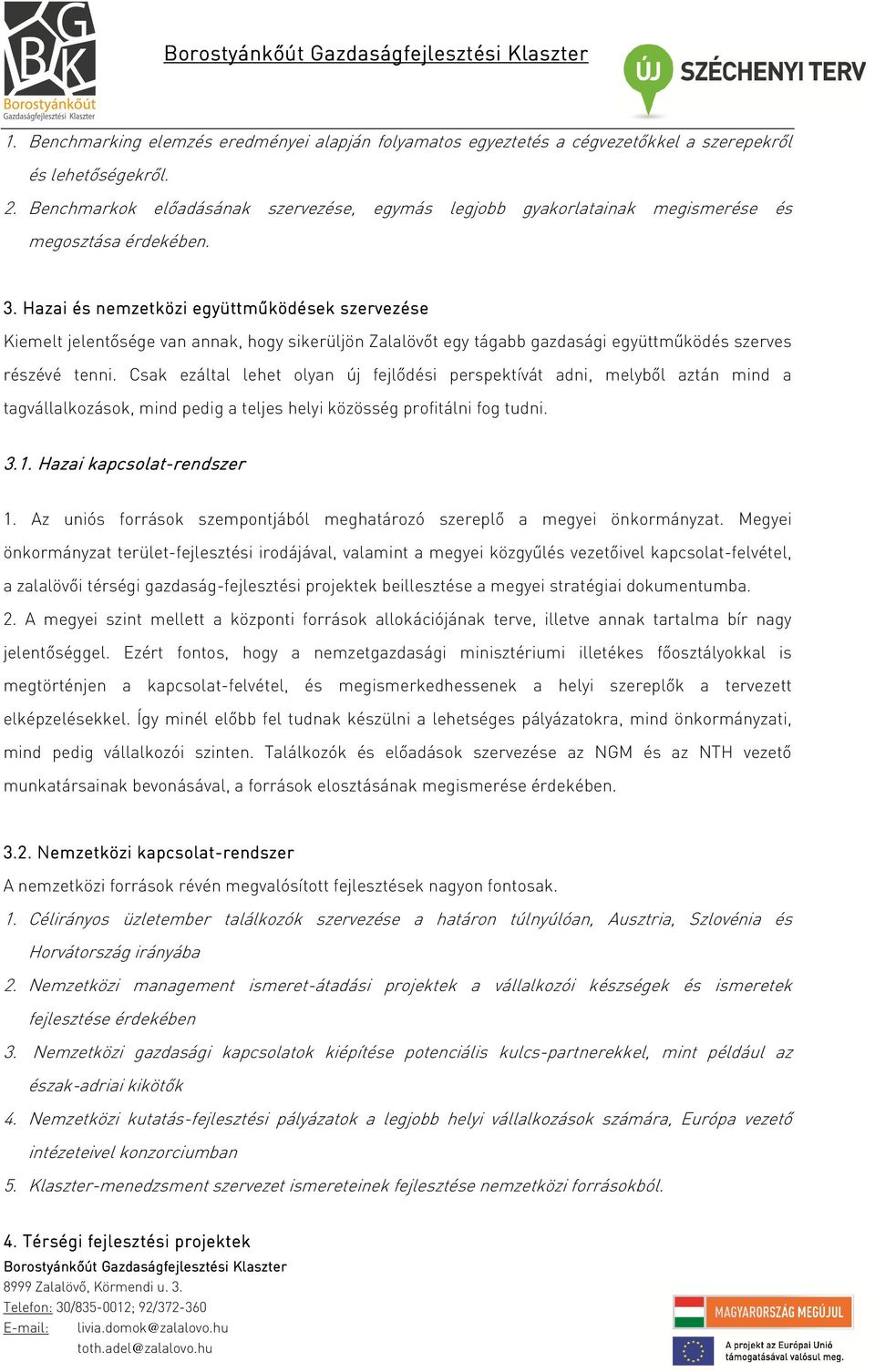 BGK Borostyánkőút Gazdaságfejlesztési Klaszter

Borostyánkőút Gazdaságfejlesztési Klaszter

ÚJ SZÉCHENYI TERV

1. Benchmarking elemzés eredményei alapján folyamatos egyeztetés a cégvezetőkkel a szerepekről és lehetőségekről.
2. Benchmarkok előadásának szervezése, egymás legjobb gyakorlatainak megismerése és megosztása érdekében.

3. Hazai és nemzetközi együttműködések szervezése
Kiemelt jelentősége van annak, hogy sikerüljön Zalalövőt egy tágabb gazdasági együttműködés szerves részévé tenni. Csak ezáltal lehet olyan új fejlődési perspektívát adni, melyből aztán mind a tagvállalkozások, mind pedig a teljes helyi közösség profitálni fog tudni.

3.1. Hazai kapcsolat-rendszer

1. Az uniós források szempontjából meghatározó szereplő a megyei önkormányzat. Megyei önkormányzat terület-fejlesztési irodájával, valamint a megyei közgyűlés vezetőivel kapcsolat-felvétel, a zalalövői térségi gazdaság-fejlesztési projektek beillesztése a megyei stratégiai dokumentumba.
2. A megyei szint mellett a központi források allokációjának terve, illetve annak tartalma bír nagy jelentőséggel. Ezért fontos, hogy a nemzetgazdasági minisztériumi illetékes főosztályokkal is megtörténjen a kapcsolat-felvétel, és megismerkedhessenek a helyi szereplők a tervezett elképzelésekkel. Így minél előbb fel tudnak készülni a lehetséges pályázatokra, mind önkormányzati, mind pedig vállalkozói szinten. Találkozók és előadások szervezése az NGM és az NTH vezető munkatársainak bevonásával, a források elosztásának megismerése érdekében.

3.2. Nemzetközi kapcsolat-rendszer
A nemzetközi források révén megvalósított fejlesztések nagyon fontosak.
1. Célirányos üzletember találkozók szervezése a határon túlnyúlóan, Ausztria, Szlovénia és Horvátország irányába
2. Nemzetközi management ismeret-átadási projektek a vállalkozói készségek és ismeretek fejlesztése érdekében
3. Nemzetközi gazdasági kapcsolatok kiépítése potenciális kulcs-partnerekkel, mint például az észak-adriai kikötők
4. Nemzetközi kutatás-fejlesztési pályázatok a legjobb helyi vállalkozások számára, Európa vezető intézeteivel konzorciumban
5. Klaszter-menedzsment szervezet ismereteinek fejlesztése nemzetközi forrásokból.

4. Térségi fejlesztési projektek

Borostyánkőút Gazdaságfejlesztési Klaszter
8999 Zalalövő, Körmendi u. 3.
Telefon: 30/835-0012; 92/372-360
E-mail: livia.domok@zalalovo.hu
toth.adel@zalalovo.hu

MAGYARORSZÁG MEGÚJUL
A projekt az Európai Unió támogatásával valósul meg.